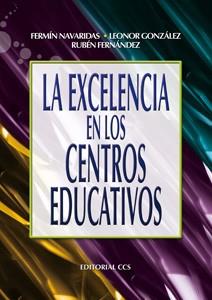 FERMÍN NAVARIDAS • LEONOR GONZÁLEZ
RUBÉN FERNÁNDEZ

LA EXCELENCIA EN LOS CENTROS EDUCATIVOS

EDITORIAL CCS